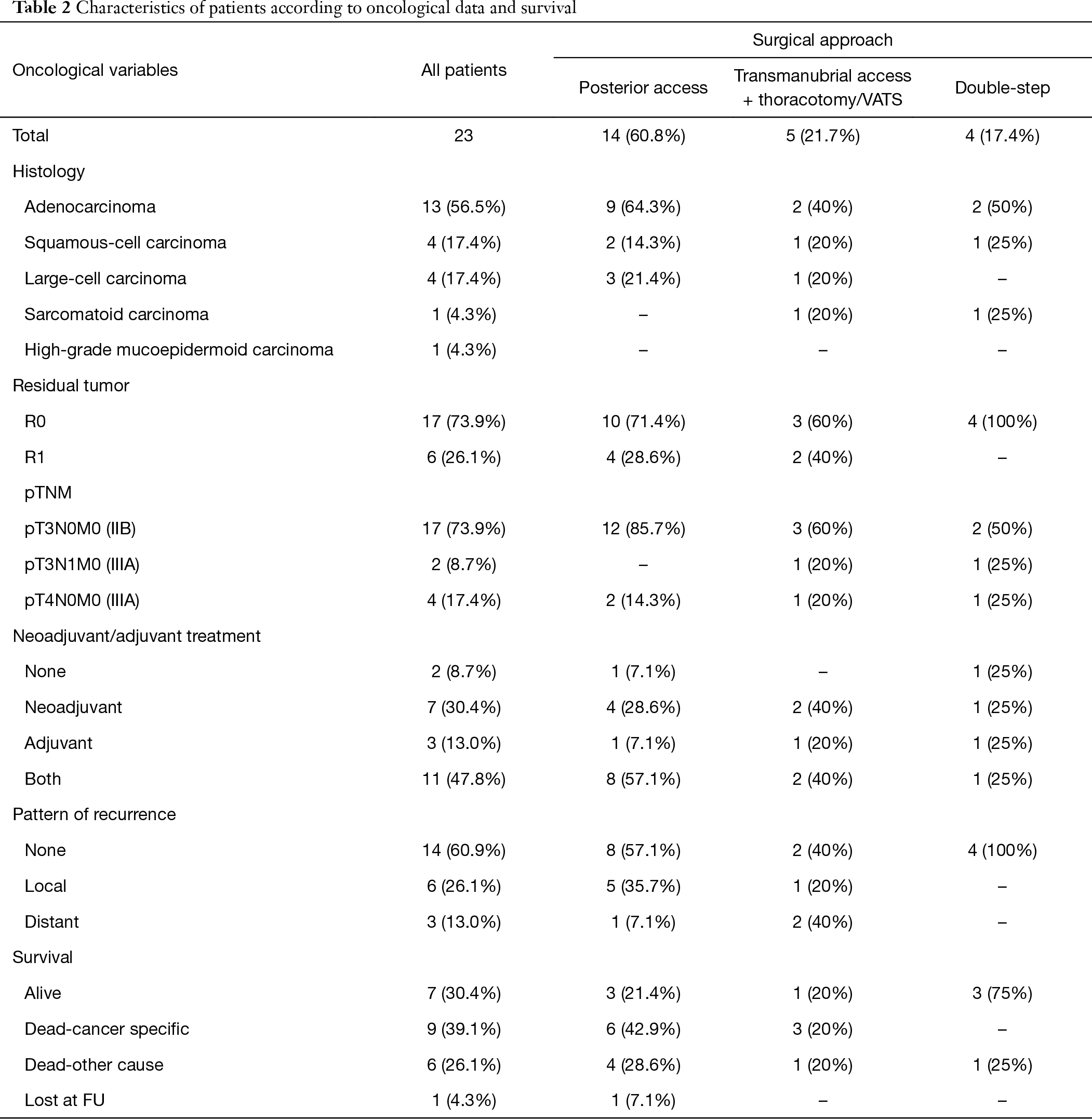 Table 2 Characteristics of patients according to oncological data and survival

| Oncological variables | All patients | Surgical approach: Posterior access | Surgical approach: Transmanubrial access + thoracotomy/VATS | Surgical approach: Double-step |
|---|---|---|---|---|
| Total | 23 | 14 (60.8%) | 5 (21.7%) | 4 (17.4%) |
| Histology | | | | |
| Adenocarcinoma | 13 (56.5%) | 9 (64.3%) | 2 (40%) | 2 (50%) |
| Squamous-cell carcinoma | 4 (17.4%) | 2 (14.3%) | 1 (20%) | 1 (25%) |
| Large-cell carcinoma | 4 (17.4%) | 3 (21.4%) | 1 (20%) | – |
| Sarcomatoid carcinoma | 1 (4.3%) | – | 1 (20%) | 1 (25%) |
| High-grade mucoepidermoid carcinoma | 1 (4.3%) | – | – | – |
| Residual tumor | | | | |
| R0 | 17 (73.9%) | 10 (71.4%) | 3 (60%) | 4 (100%) |
| R1 | 6 (26.1%) | 4 (28.6%) | 2 (40%) | – |
| pTNM | | | | |
| pT3N0M0 (IIB) | 17 (73.9%) | 12 (85.7%) | 3 (60%) | 2 (50%) |
| pT3N1M0 (IIIA) | 2 (8.7%) | – | 1 (20%) | 1 (25%) |
| pT4N0M0 (IIIA) | 4 (17.4%) | 2 (14.3%) | 1 (20%) | 1 (25%) |
| Neoadjuvant/adjuvant treatment | | | | |
| None | 2 (8.7%) | 1 (7.1%) | – | 1 (25%) |
| Neoadjuvant | 7 (30.4%) | 4 (28.6%) | 2 (40%) | 1 (25%) |
| Adjuvant | 3 (13.0%) | 1 (7.1%) | 1 (20%) | 1 (25%) |
| Both | 11 (47.8%) | 8 (57.1%) | 2 (40%) | 1 (25%) |
| Pattern of recurrence | | | | |
| None | 14 (60.9%) | 8 (57.1%) | 2 (40%) | 4 (100%) |
| Local | 6 (26.1%) | 5 (35.7%) | 1 (20%) | – |
| Distant | 3 (13.0%) | 1 (7.1%) | 2 (40%) | – |
| Survival | | | | |
| Alive | 7 (30.4%) | 3 (21.4%) | 1 (20%) | 3 (75%) |
| Dead-cancer specific | 9 (39.1%) | 6 (42.9%) | 3 (20%) | – |
| Dead-other cause | 6 (26.1%) | 4 (28.6%) | 1 (20%) | 1 (25%) |
| Lost at FU | 1 (4.3%) | 1 (7.1%) | – | – |